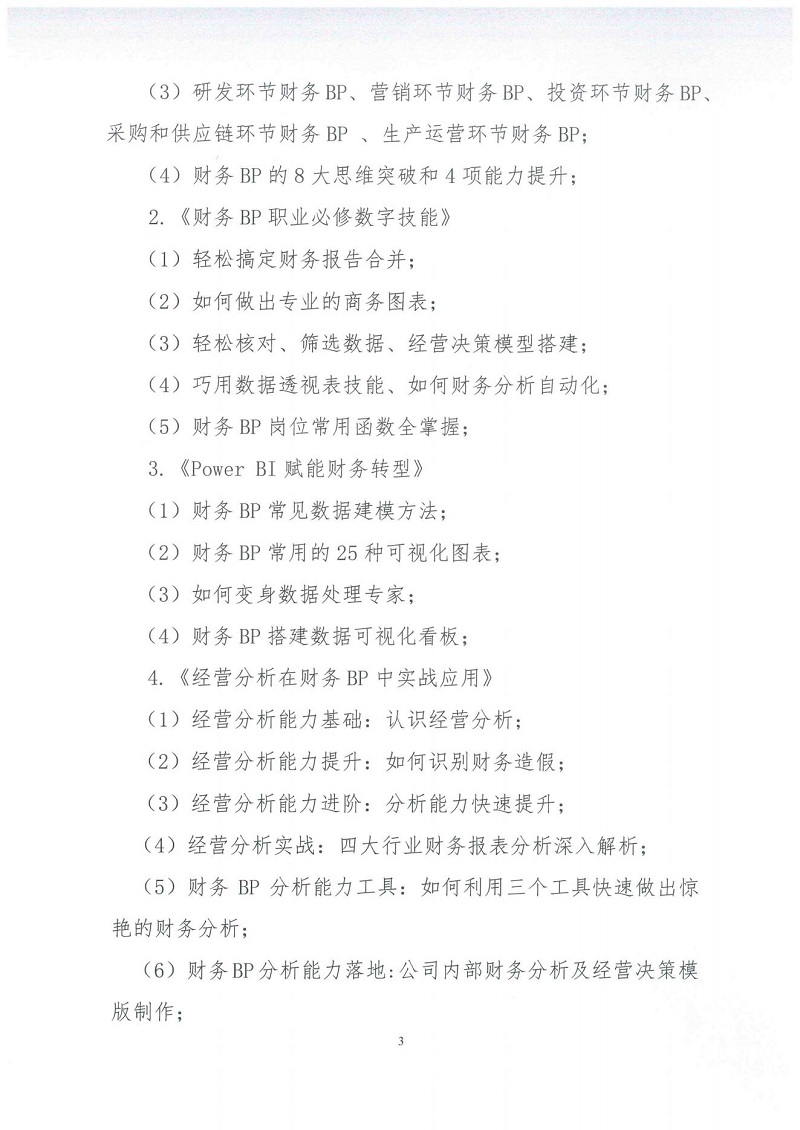 （3）研发环节财务BP、营销环节财务BP、投资环节财务BP、采购和供应链环节财务BP 、生产运营环节财务BP；

（4）财务BP的8大思维突破和4项能力提升；

2.《财务BP职业必修数字技能》

（1）轻松搞定财务报告合并；

（2）如何做出专业的商务图表；

（3）轻松核对、筛选数据、经营决策模型搭建；

（4）巧用数据透视表技能、如何财务分析自动化；

（5）财务BP岗位常用函数全掌握；

3.《Power BI赋能财务转型》

（1）财务BP常见数据建模方法；

（2）财务BP常用的25种可视化图表；

（3）如何变身数据处理专家；

（4）财务BP搭建数据可视化看板；

4.《经营分析在财务BP中实战应用》

（1）经营分析能力基础：认识经营分析；

（2）经营分析能力提升：如何识别财务造假；

（3）经营分析能力进阶：分析能力快速提升；

（4）经营分析实战：四大行业财务报表分析深入解析；

（5）财务 BP 分析能力工具：如何利用三个工具快速做出惊艳的财务分析；

（6）财务BP分析能力落地:公司内部财务分析及经营决策模版制作；

3